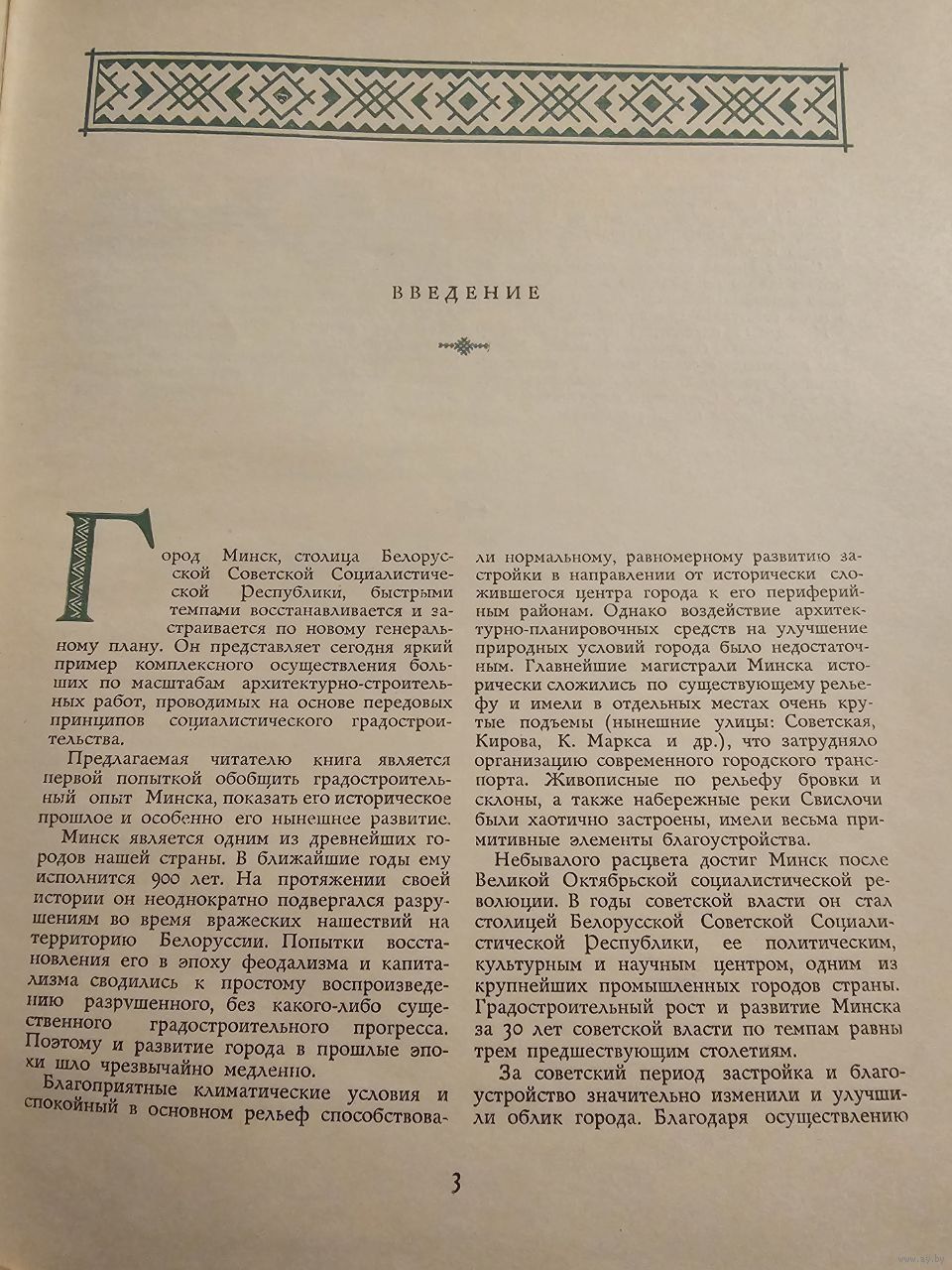 ВВЕДЕНИЕ

Город Минск, столица Белорусской Советской Социалистической Республики, быстрыми темпами восстанавливается и застраивается по новому генеральному плану. Он представляет сегодня яркий пример комплексного осуществления больших по масштабам архитектурно-строительных работ, проводимых на основе передовых принципов социалистического градостроительства.

Предлагаемая читателю книга является первой попыткой обобщить градостроительный опыт Минска, показать его историческое прошлое и особенно его нынешнее развитие.

Минск является одним из древнейших городов нашей страны. В ближайшие годы ему исполнится 900 лет. На протяжении своей истории он неоднократно подвергался разрушениям во время вражеских нашествий на территорию Белоруссии. Попытки восстановления его в эпоху феодализма и капитализма сводились к простому воспроизведению разрушенного, без какого-либо существенного градостроительного прогресса. Поэтому и развитие города в прошлые эпохи шло чрезвычайно медленно.

Благоприятные климатические условия и спокойный в основном рельеф способствовали нормальному, равномерному развитию застройки в направлении от исторически сложившегося центра города к его периферийным районам. Однако воздействие архитектурно-планировочных средств на улучшение природных условий города было недостаточным. Главнейшие магистрали Минска исторически сложились по существующему рельефу и имели в отдельных местах очень крутые подъемы (нынешние улицы: Советская, Кирова, К. Маркса и др.), что затрудняло организацию современного городского транспорта. Живописные по рельефу бровки и склоны, а также набережные реки Свислочи были хаотично застроены, имели весьма примитивные элементы благоустройства.

Небывалого расцвета достиг Минск после Великой Октябрьской социалистической революции. В годы советской власти он стал столицей Белорусской Советской Социалистической Республики, ее политическим, культурным и научным центром, одним из крупнейших промышленных городов страны. Градостроительный рост и развитие Минска за 30 лет советской власти по темпам равны трем предшествующим столетиям.

За советский период застройка и благоустройство значительно изменили и улучшили облик города. Благодаря осуществлению

3